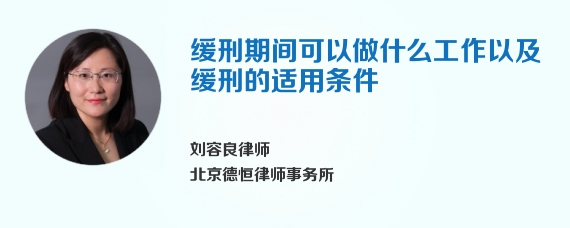 缓刑期间可以做什么工作以及缓刑的适用条件

刘容良律师
北京德恒律师事务所